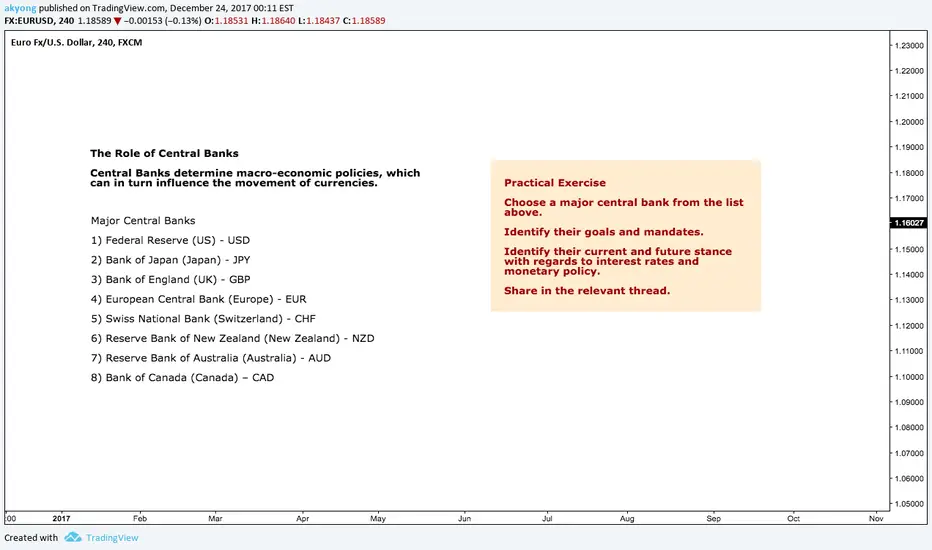 akyong published on TradingView.com, December 24, 2017 00:11 EST
FX:EURUSD, 240 1.18589 ▼ −0.00153 (−0.13%) O:1.18531 H:1.18640 L:1.18437 C:1.18589

Euro Fx/U.S. Dollar, 240, FXCM

The Role of Central Banks

Central Banks determine macro-economic policies, which can in turn influence the movement of currencies.

Major Central Banks

1) Federal Reserve (US) - USD

2) Bank of Japan (Japan) - JPY

3) Bank of England (UK) - GBP

4) European Central Bank (Europe) - EUR

5) Swiss National Bank (Switzerland) - CHF

6) Reserve Bank of New Zealand (New Zealand) - NZD

7) Reserve Bank of Australia (Australia) - AUD

8) Bank of Canada (Canada) – CAD

Practical Exercise

Choose a major central bank from the list above.

Identify their goals and mandates.

Identify their current and future stance with regards to interest rates and monetary policy.

Share in the relevant thread.

1.23000
1.22000
1.21000
1.20000
1.19000
1.18000
1.17000
1.16027
1.15000
1.14000
1.13000
1.12000
1.11000
1.10000
1.09000
1.08000
1.07000
1.06000
1.05000

:00 2017 Feb Mar Apr May Jun Jul Aug Sep Oct Nov

Created with TradingView